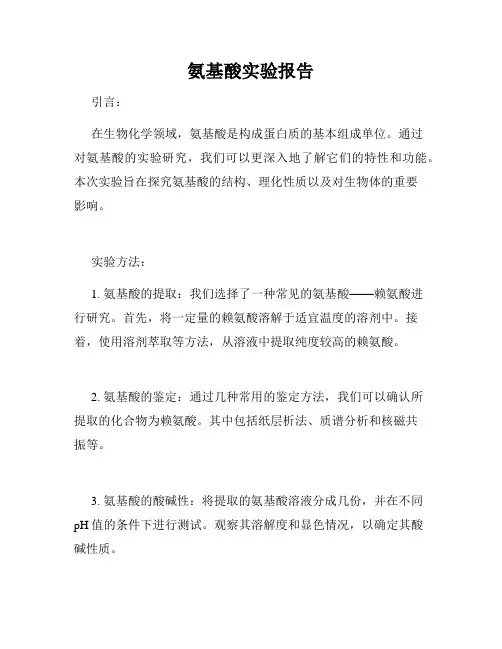 氨基酸实验报告

引言：

在生物化学领域，氨基酸是构成蛋白质的基本组成单位。通过对氨基酸的实验研究，我们可以更深入地了解它们的特性和功能。本次实验旨在探究氨基酸的结构、理化性质以及对生物体的重要影响。

实验方法：

1. 氨基酸的提取：我们选择了一种常见的氨基酸——赖氨酸进行研究。首先，将一定量的赖氨酸溶解于适宜温度的溶剂中。接着，使用溶剂萃取等方法，从溶液中提取纯度较高的赖氨酸。

2. 氨基酸的鉴定：通过几种常用的鉴定方法，我们可以确认所提取的化合物为赖氨酸。其中包括纸层析法、质谱分析和核磁共振等。

3. 氨基酸的酸碱性：将提取的氨基酸溶液分成几份，并在不同pH值的条件下进行测试。观察其溶解度和显色情况，以确定其酸碱性质。